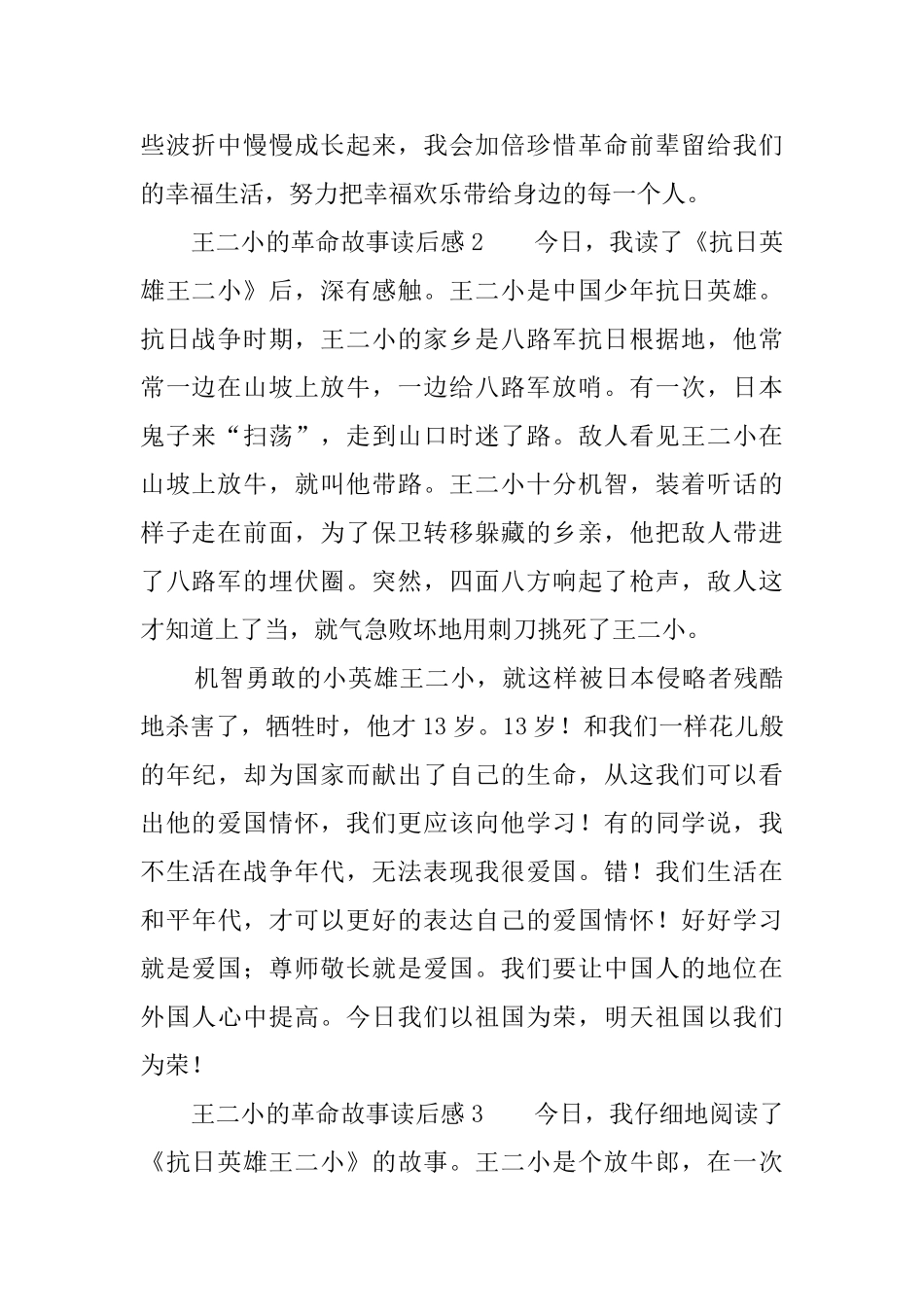 些波折中慢慢成长起来，我会加倍珍惜革命前辈留给我们的幸福生活，努力把幸福欢乐带给身边的每一个人。

王二小的革命故事读后感2 今日，我读了《抗日英雄王二小》后，深有感触。王二小是中国少年抗日英雄。抗日战争时期，王二小的家乡是八路军抗日根据地，他常常一边在山坡上放牛，一边给八路军放哨。有一次，日本鬼子来“扫荡”，走到山口时迷了路。敌人看见王二小在山坡上放牛，就叫他带路。王二小十分机智，装着听话的样子走在前面，为了保卫转移躲藏的乡亲，他把敌人带进了八路军的埋伏圈。突然，四面八方响起了枪声，敌人这才知道上了当，就气急败坏地用刺刀挑死了王二小。

机智勇敢的小英雄王二小，就这样被日本侵略者残酷地杀害了，牺牲时，他才13岁。13岁！和我们一样花儿般的年纪，却为国家而献出了自己的生命，从这我们可以看出他的爱国情怀，我们更应该向他学习！有的同学说，我不生活在战争年代，无法表现我很爱国。错！我们生活在和平年代，才可以更好的表达自己的爱国情怀！好好学习就是爱国；尊师敬长就是爱国。我们要让中国人的地位在外国人心中提高。今日我们以祖国为荣，明天祖国以我们为荣！

王二小的革命故事读后感3 今日，我仔细地阅读了《抗日英雄王二小》的故事。王二小是个放牛郎，在一次